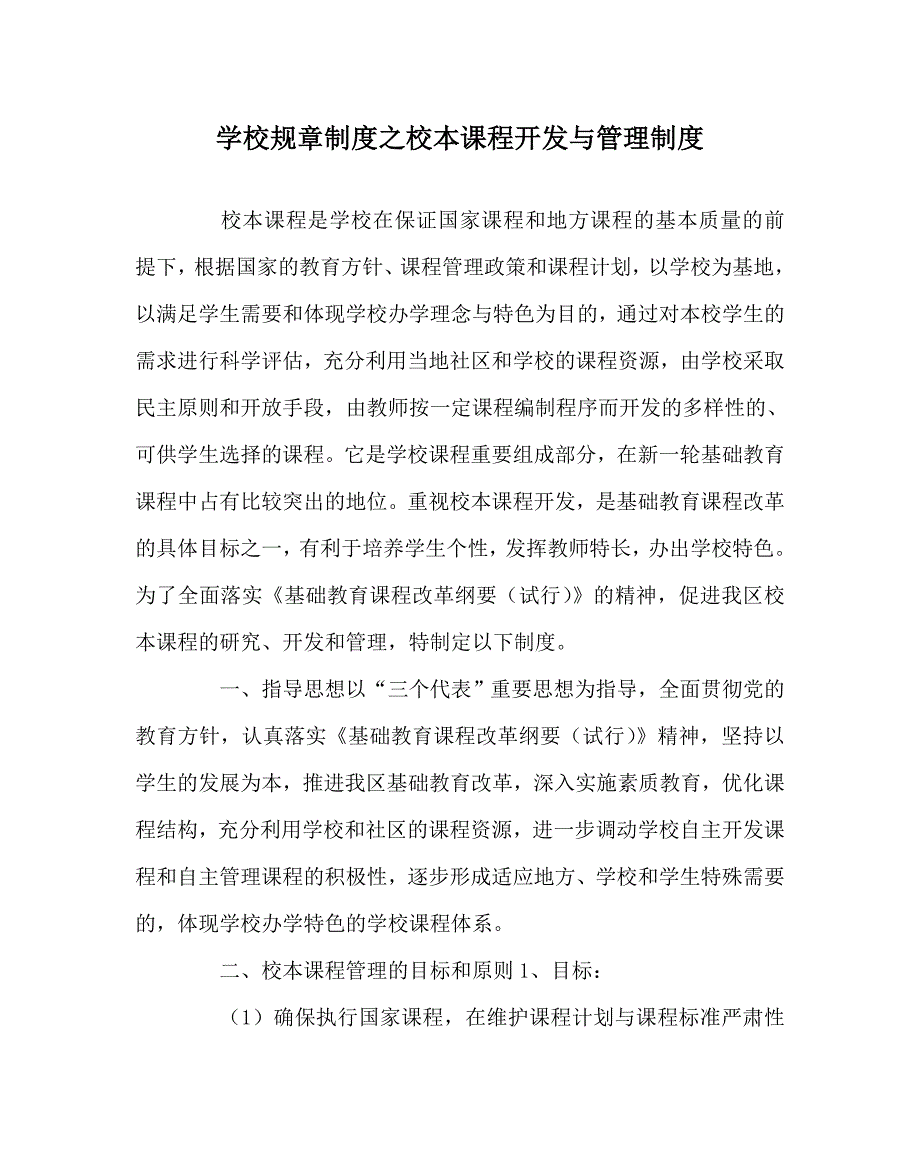 学校规章制度之校本课程开发与管理制度

校本课程是学校在保证国家课程和地方课程的基本质量的前提下，根据国家的教育方针、课程管理政策和课程计划，以学校为基地，以满足学生需要和体现学校办学理念与特色为目的，通过对本校学生的需求进行科学评估，充分利用当地社区和学校的课程资源，由学校采取民主原则和开放手段，由教师按一定课程编制程序而开发的多样性的、可供学生选择的课程。它是学校课程重要组成部分，在新一轮基础教育课程中占有比较突出的地位。重视校本课程开发，是基础教育课程改革的具体目标之一，有利于培养学生个性，发挥教师特长，办出学校特色。为了全面落实《基础教育课程改革纲要（试行）》的精神，促进我区校本课程的研究、开发和管理，特制定以下制度。

一、指导思想以“三个代表”重要思想为指导，全面贯彻党的教育方针，认真落实《基础教育课程改革纲要（试行）》精神，坚持以学生的发展为本，推进我区基础教育改革，深入实施素质教育，优化课程结构，充分利用学校和社区的课程资源，进一步调动学校自主开发课程和自主管理课程的积极性，逐步形成适应地方、学校和学生特殊需要的，体现学校办学特色的学校课程体系。

二、校本课程管理的目标和原则 1、目标：

（1）确保执行国家课程，在维护课程计划与课程标准严肃性